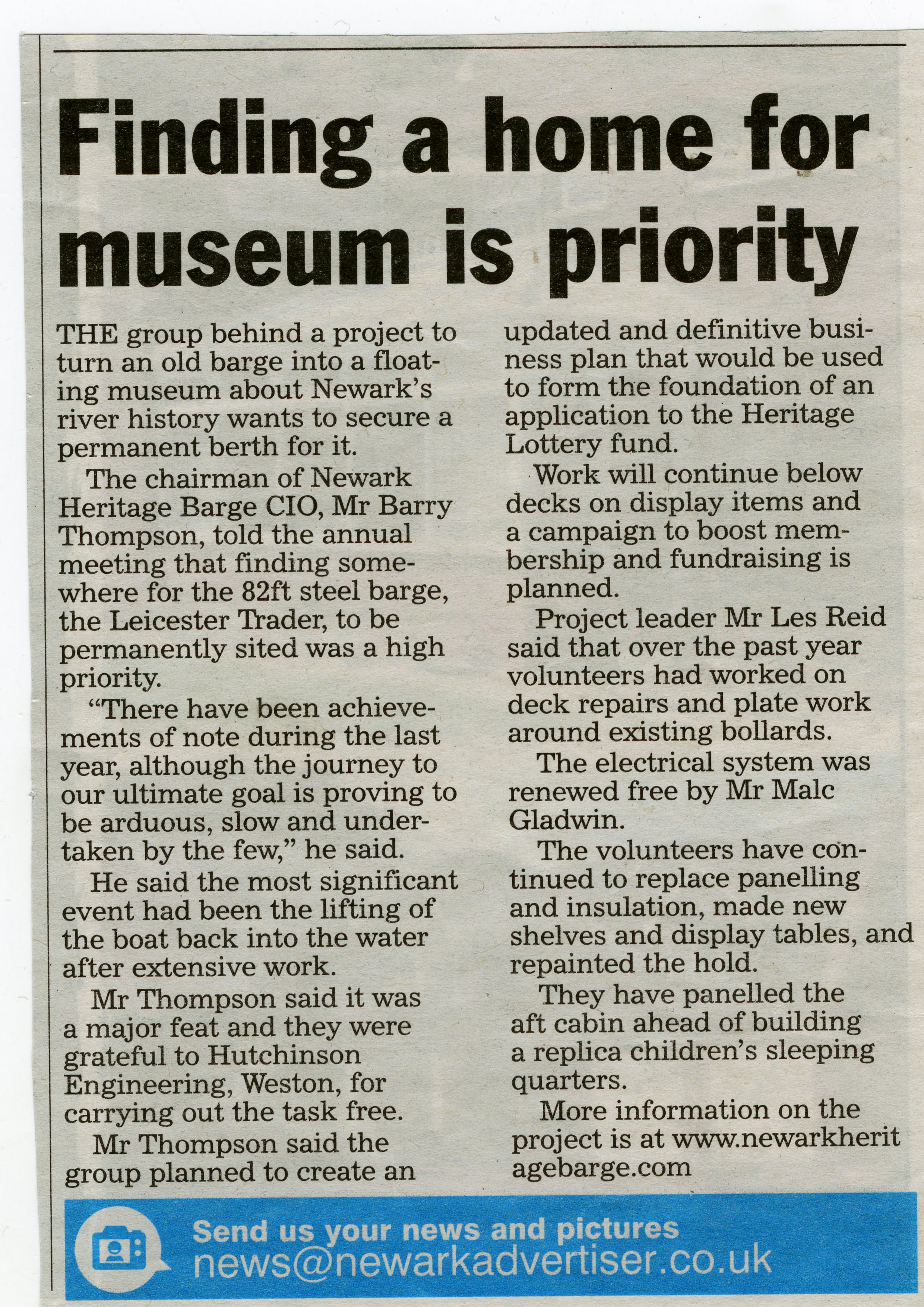 Finding a home for museum is priority

THE group behind a project to turn an old barge into a floating museum about Newark's river history wants to secure a permanent berth for it.

The chairman of Newark Heritage Barge CIO, Mr Barry Thompson, told the annual meeting that finding somewhere for the 82ft steel barge, the Leicester Trader, to be permanently sited was a high priority.

"There have been achievements of note during the last year, although the journey to our ultimate goal is proving to be arduous, slow and undertaken by the few," he said.

He said the most significant event had been the lifting of the boat back into the water after extensive work.

Mr Thompson said it was a major feat and they were grateful to Hutchinson Engineering, Weston, for carrying out the task free.

Mr Thompson said the group planned to create an updated and definitive business plan that would be used to form the foundation of an application to the Heritage Lottery fund.

Work will continue below decks on display items and a campaign to boost membership and fundraising is planned.

Project leader Mr Les Reid said that over the past year volunteers had worked on deck repairs and plate work around existing bollards.

The electrical system was renewed free by Mr Malc Gladwin.

The volunteers have continued to replace panelling and insulation, made new shelves and display tables, and repainted the hold.

They have panelled the aft cabin ahead of building a replica children's sleeping quarters.

More information on the project is at www.newarkheritagebarge.com

Send us your news and pictures
news@newarkadvertiser.co.uk